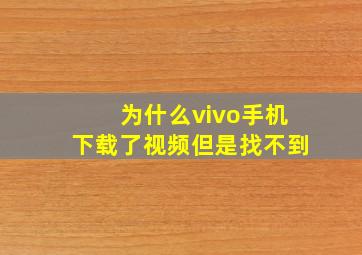 为什么vivo手机
下载了视频但是找不到